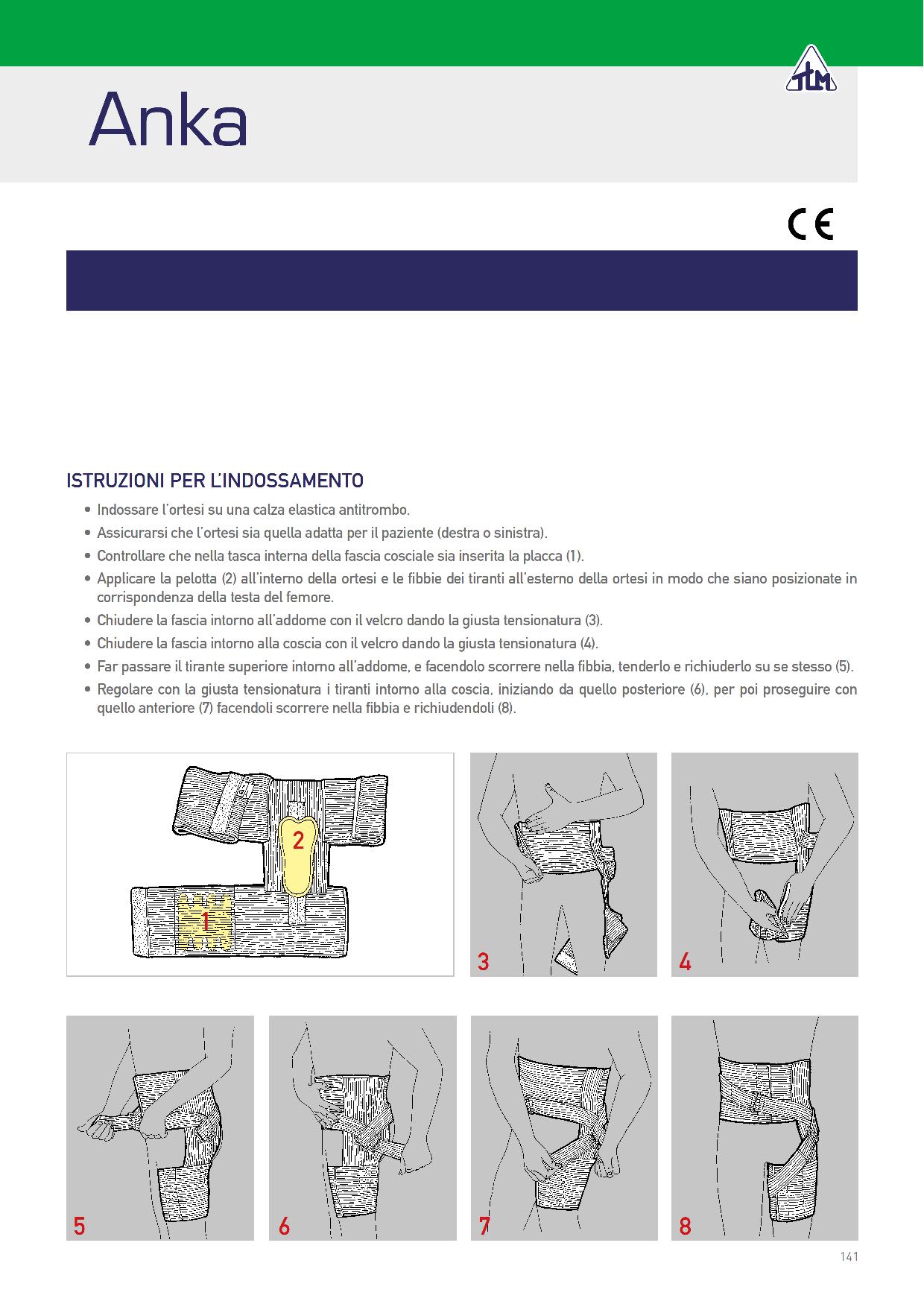 TLM

Anka

CE

ISTRUZIONI PER L'INDOSSAMENTO

• Indossare l'ortesi su una calza elastica antitrombo.

• Assicurarsi che l'ortesi sia quella adatta per il paziente (destra o sinistra).

• Controllare che nella tasca interna della fascia cosciale sia inserita la placca (1).

• Applicare la pelotta (2) all'interno della ortesi e le fibbie dei tiranti all'esterno della ortesi in modo che siano posizionate in corrispondenza della testa del femore.

• Chiudere la fascia intorno all'addome con il velcro dando la giusta tensionatura (3).

• Chiudere la fascia intorno alla coscia con il velcro dando la giusta tensionatura (4).

• Far passare il tirante superiore intorno all'addome, e facendolo scorrere nella fibbia, tenderlo e richiuderlo su se stesso (5).

• Regolare con la giusta tensionatura i tiranti intorno alla coscia, iniziando da quello posteriore (6), per poi proseguire con quello anteriore (7) facendoli scorrere nella fibbia e richiudendoli (8).

2

1

3

4

5

6

7

8

141